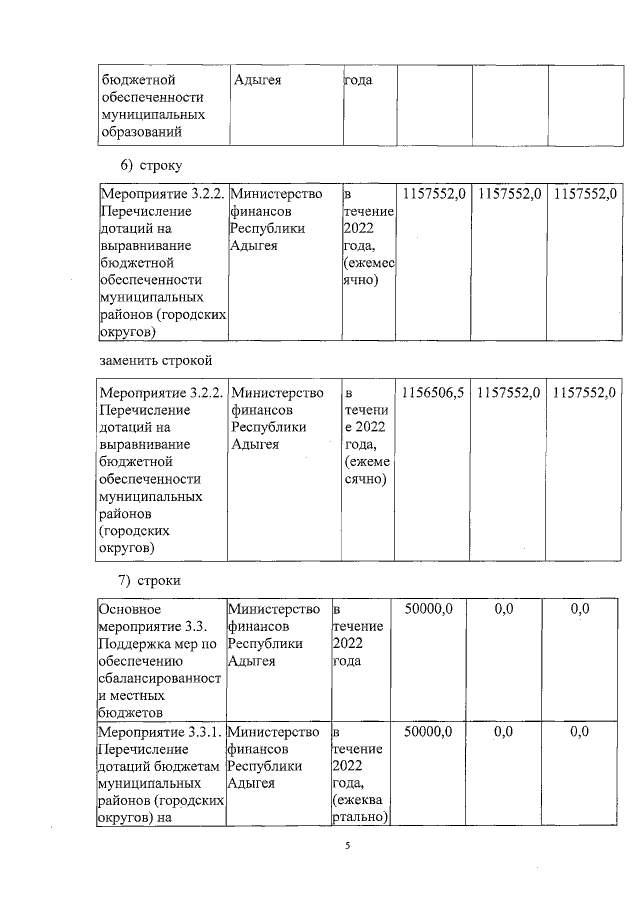 | бюджетной обеспеченности муниципальных образований | Адыгея | года | | | |
|---|---|---|---|---|---|

6) строку

| Мероприятие 3.2.2. Перечисление дотаций на выравнивание бюджетной обеспеченности муниципальных районов (городских округов) | Министерство финансов Республики Адыгея | в течение 2022 года, (ежемесячно) | 1157552,0 | 1157552,0 | 1157552,0 |
|---|---|---|---|---|---|

заменить строкой

| Мероприятие 3.2.2. Перечисление дотаций на выравнивание бюджетной обеспеченности муниципальных районов (городских округов) | Министерство финансов Республики Адыгея | в течение 2022 года, (ежемесячно) | 1156506,5 | 1157552,0 | 1157552,0 |
|---|---|---|---|---|---|

7) строки

| Основное мероприятие 3.3. Поддержка мер по обеспечению сбалансированности местных бюджетов | Министерство финансов Республики Адыгея | в течение 2022 года | 50000,0 | 0,0 | 0,0 |
|---|---|---|---|---|---|
| Мероприятие 3.3.1. Перечисление дотаций бюджетам муниципальных районов (городских округов) на | Министерство финансов Республики Адыгея | в течение 2022 года, (ежеквартально) | 50000,0 | 0,0 | 0,0 |

5